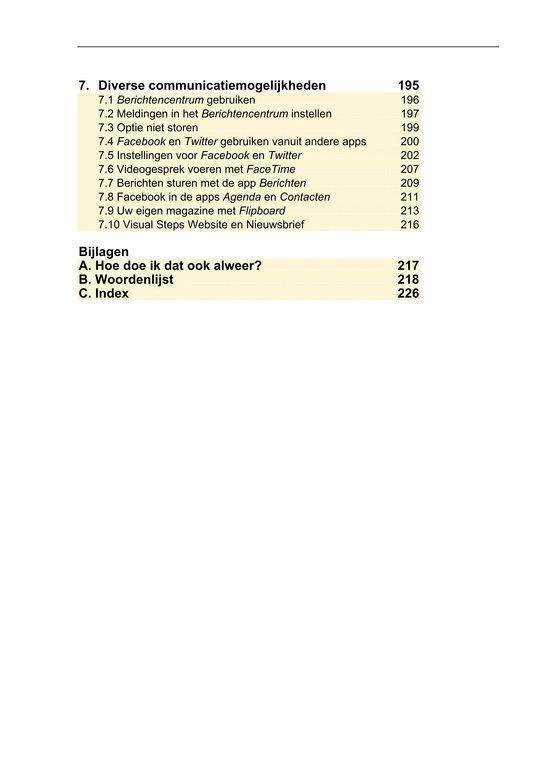 7. Diverse communicatiemogelijkheden 195
7.1 Berichtencentrum gebruiken 196
7.2 Meldingen in het Berichtencentrum instellen 197
7.3 Optie niet storen 199
7.4 Facebook en Twitter gebruiken vanuit andere apps 200
7.5 Instellingen voor Facebook en Twitter 202
7.6 Videogesprek voeren met FaceTime 207
7.7 Berichten sturen met de app Berichten 209
7.8 Facebook in de apps Agenda en Contacten 211
7.9 Uw eigen magazine met Flipboard 213
7.10 Visual Steps Website en Nieuwsbrief 216

Bijlagen
A. Hoe doe ik dat ook alweer? 217
B. Woordenlijst 218
C. Index 226